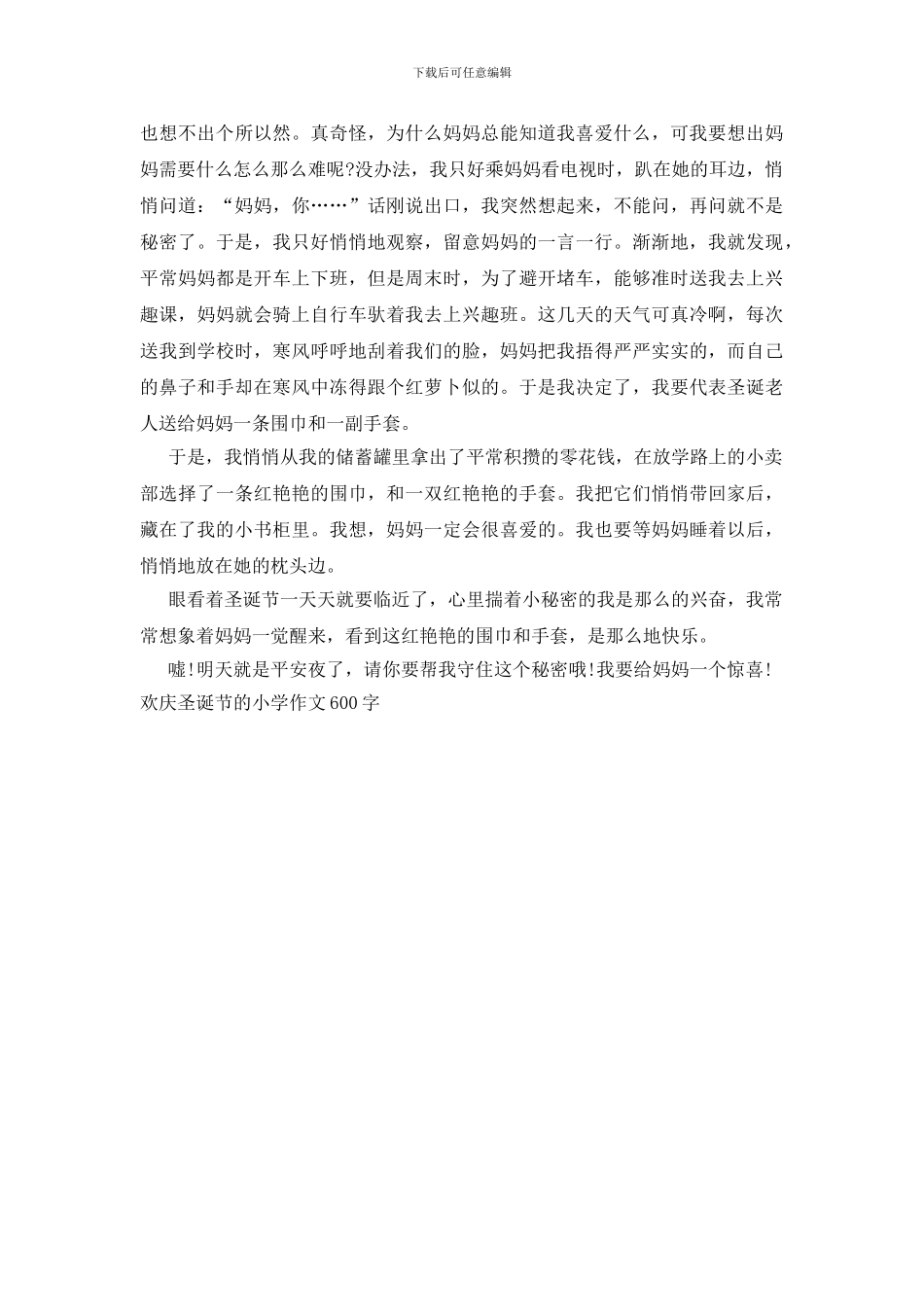 下载后可任意编辑

也想不出个所以然。真奇怪，为什么妈妈总能知道我喜爱什么，可我要想出妈妈需要什么怎么那么难呢?没办法，我只好乘妈妈看电视时，趴在她的耳边，悄悄问道：“妈妈，你……”话刚说出口，我突然想起来，不能问，再问就不是秘密了。于是，我只好悄悄地观察，留意妈妈的一言一行。渐渐地，我就发现，平常妈妈都是开车上下班，但是周末时，为了避开堵车，能够准时送我去上兴趣课，妈妈就会骑上自行车驮着我去上兴趣班。这几天的天气可真冷啊，每次送我到学校时，寒风呼呼地刮着我们的脸，妈妈把我捂得严严实实的，而自己的鼻子和手却在寒风中冻得跟个红萝卜似的。于是我决定了，我要代表圣诞老人送给妈妈一条围巾和一副手套。

于是，我悄悄从我的储蓄罐里拿出了平常积攒的零花钱，在放学路上的小卖部选择了一条红艳艳的围巾，和一双红艳艳的手套。我把它们悄悄带回家后，藏在了我的小书柜里。我想，妈妈一定会很喜爱的。我也要等妈妈睡着以后，悄悄地放在她的枕头边。

眼看着圣诞节一天天就要临近了，心里揣着小秘密的我是那么的兴奋，我常常想象着妈妈一觉醒来，看到这红艳艳的围巾和手套，是那么地快乐。

嘘!明天就是平安夜了，请你要帮我守住这个秘密哦!我要给妈妈一个惊喜!
欢庆圣诞节的小学作文600字